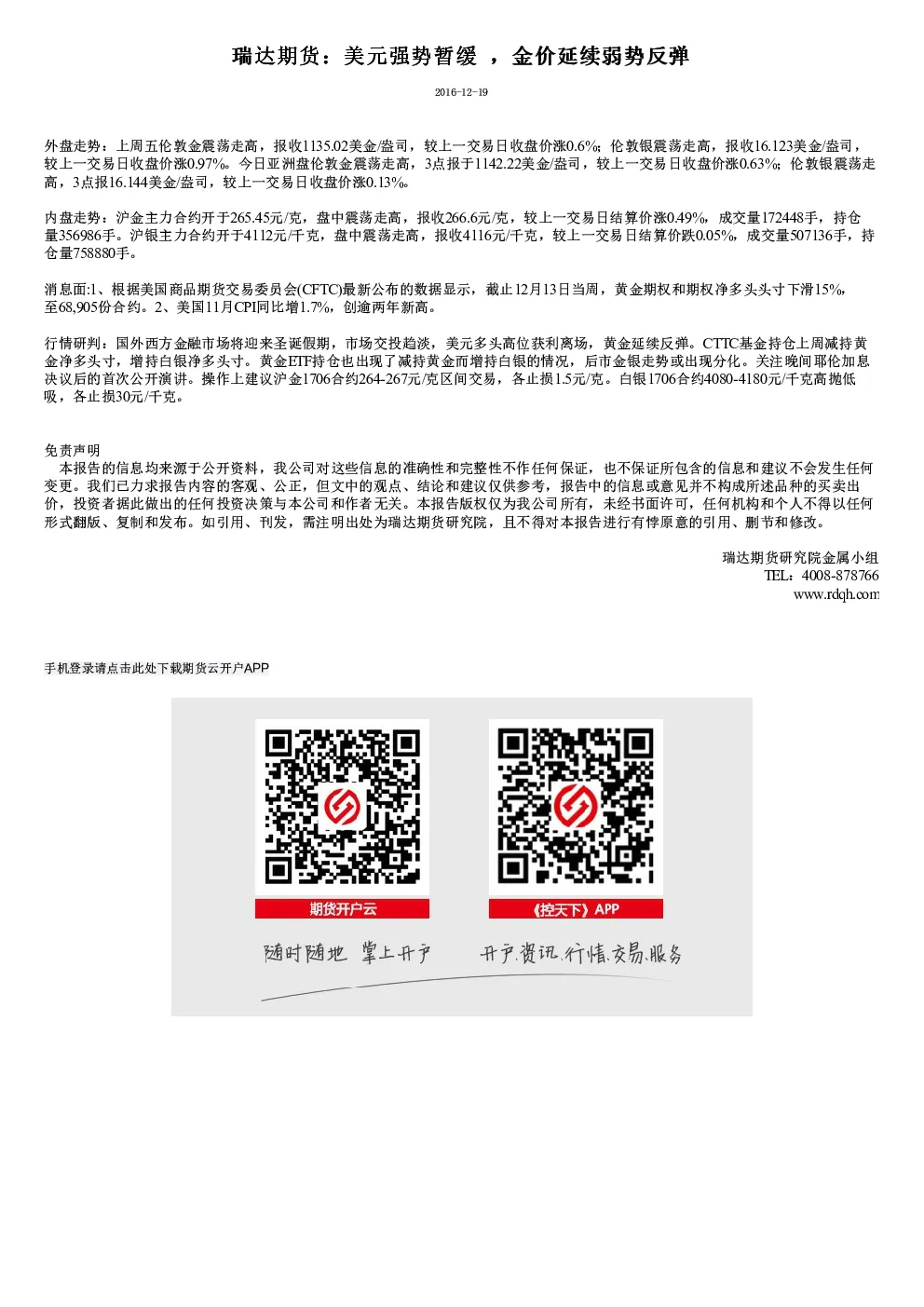 瑞达期货：美元强势暂缓 ，金价延续弱势反弹

2016-12-19

外盘走势：上周五伦敦金震荡走高，报收1135.02美金/盎司，较上一交易日收盘价涨0.6%；伦敦银震荡走高，报收16.123美金/盎司，较上一交易日收盘价涨0.97%。今日亚洲盘伦敦金震荡走高，3点报于1142.22美金/盎司，较上一交易日收盘价涨0.63%；伦敦银震荡走高，3点报16.144美金/盎司，较上一交易日收盘价涨0.13%。

内盘走势：沪金主力合约开于265.45元/克，盘中震荡走高，报收266.6元/克，较上一交易日结算价涨0.49%，成交量172448手，持仓量356986手。沪银主力合约开于4112元/千克，盘中震荡走高，报收4116元/千克，较上一交易日结算价跌0.05%，成交量507136手，持仓量758880手。

消息面:1、根据美国商品期货交易委员会(CFTC)最新公布的数据显示，截止12月13日当周，黄金期权和期权净多头头寸下滑15%，至68,905份合约。2、美国11月CPI同比增1.7%，创逾两年新高。

行情研判：国外西方金融市场将迎来圣诞假期，市场交投趋淡，美元多头高位获利离场，黄金延续反弹。CTTC基金持仓上周减持黄金净多头寸，增持白银净多头寸。黄金ETF持仓也出现了减持黄金而增持白银的情况，后市金银走势或出现分化。关注晚间耶伦加息决议后的首次公开演讲。操作上建议沪金1706合约264-267元/克区间交易，各止损1.5元/克。白银1706合约4080-4180元/千克高抛低吸，各止损30元/千克。

免责声明
本报告的信息均来源于公开资料，我公司对这些信息的准确性和完整性不作任何保证，也不保证所包含的信息和建议不会发生任何变更。我们已力求报告内容的客观、公正，但文中的观点、结论和建议仅供参考，报告中的信息或意见并不构成所述品种的买卖出价，投资者据此做出的任何投资决策与本公司和作者无关。本报告版权仅为我公司所有，未经书面许可，任何机构和个人不得以任何形式翻版、复制和发布。如引用、刊发，需注明出处为瑞达期货研究院，且不得对本报告进行有悖原意的引用、删节和修改。

瑞达期货研究院金属小组
TEL：4008-878766
www.rdqh.com

手机登录请点击此处下载期货云开户APP

期货开户云

《控天下》APP

随时随地 掌上开户

开户.资讯.行情.交易.服务